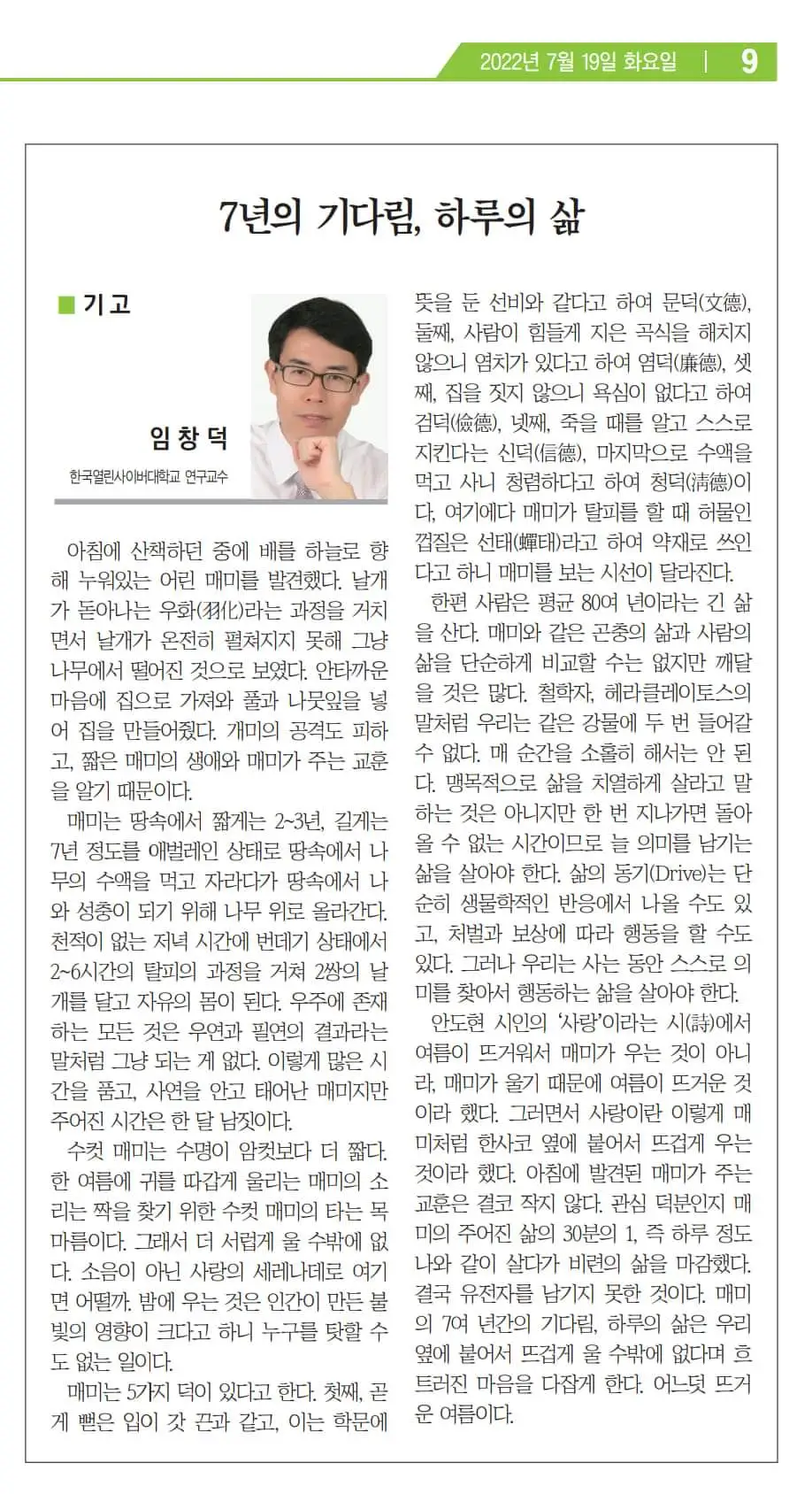 2022년 7월 19일 화요일 | 9

7년의 기다림, 하루의 삶

■ 기고

임 창 덕

한국열린사이버대학교 연구교수

아침에 산책하던 중에 배를 하늘로 향해 누워있는 어린 매미를 발견했다. 날개가 돋아나는 우화(羽化)라는 과정을 거치면서 날개가 온전히 펼쳐지지 못해 그냥 나무에서 떨어진 것으로 보였다. 안타까운 마음에 집으로 가져와 풀과 나뭇잎을 넣어 집을 만들어줬다. 개미의 공격도 피하고, 짧은 매미의 생애와 매미가 주는 교훈을 알기 때문이다.

매미는 땅속에서 짧게는 2~3년, 길게는 7년 정도를 애벌레인 상태로 땅속에서 나무의 수액을 먹고 자라다가 땅속에서 나와 성충이 되기 위해 나무 위로 올라간다. 천적이 없는 저녁 시간에 번데기 상태에서 2~6시간의 탈피의 과정을 거쳐 2쌍의 날개를 달고 자유의 몸이 된다. 우주에 존재하는 모든 것은 우연과 필연의 결과라는 말처럼 그냥 되는 게 없다. 이렇게 많은 시간을 품고, 사연을 안고 태어난 매미지만 주어진 시간은 한 달 남짓이다.

수컷 매미는 수명이 암컷보다 더 짧다. 한 여름에 귀를 따갑게 울리는 매미의 소리는 짝을 찾기 위한 수컷 매미의 타는 목마름이다. 그래서 더 서럽게 울 수밖에 없다. 소음이 아닌 사랑의 세레나데로 여기면 어떨까. 밤에 우는 것은 인간이 만든 불빛의 영향이 크다고 하니 누구를 탓할 수도 없는 일이다.

매미는 5가지 덕이 있다고 한다. 첫째, 곧게 뻗은 입이 갓 끈과 같고, 이는 학문에 뜻을 둔 선비와 같다고 하여 문덕(文德), 둘째, 사람이 힘들게 지은 곡식을 해치지 않으니 염치가 있다고 하여 염덕(廉德), 셋째, 집을 짓지 않으니 욕심이 없다고 하여 검덕(儉德), 넷째, 죽을 때를 알고 스스로 지킨다는 신덕(信德), 마지막으로 수액을 먹고 사니 청렴하다고 하여 청덕(淸德)이다. 여기에다 매미가 탈피를 할 때 허물인 껍질은 선태(蟬태)라고 하여 약재로 쓰인다고 하니 매미를 보는 시선이 달라진다.

한편 사람은 평균 80여 년이라는 긴 삶을 산다. 매미와 같은 곤충의 삶과 사람의 삶을 단순하게 비교할 수는 없지만 깨달을 것은 많다. 철학자, 헤라클레이토스의 말처럼 우리는 같은 강물에 두 번 들어갈 수 없다. 매 순간을 소홀히 해서는 안 된다. 맹목적으로 삶을 치열하게 살라고 말하는 것은 아니지만 한 번 지나가면 돌아올 수 없는 시간이므로 늘 의미를 남기는 삶을 살아야 한다. 삶의 동기(Drive)는 단순히 생물학적인 반응에서 나올 수도 있고, 처벌과 보상에 따라 행동을 할 수도 있다. 그러나 우리는 사는 동안 스스로 의미를 찾아서 행동하는 삶을 살아야 한다.

안도현 시인의 '사랑'이라는 시(詩)에서 여름이 뜨거워서 매미가 우는 것이 아니라, 매미가 울기 때문에 여름이 뜨거운 것이라 했다. 그러면서 사랑이란 이렇게 매미처럼 한사코 옆에 붙어서 뜨겁게 우는 것이라 했다. 아침에 발견된 매미가 주는 교훈은 결코 작지 않다. 관심 덕분인지 매미의 주어진 삶의 30분의 1, 즉 하루 정도 나와 같이 살다가 비련의 삶을 마감했다. 결국 유전자를 남기지 못한 것이다. 매미의 7여 년간의 기다림, 하루의 삶은 우리 옆에 붙어서 뜨겁게 울 수밖에 없다며 흐트러진 마음을 다잡게 한다. 어느덧 뜨거운 여름이다.